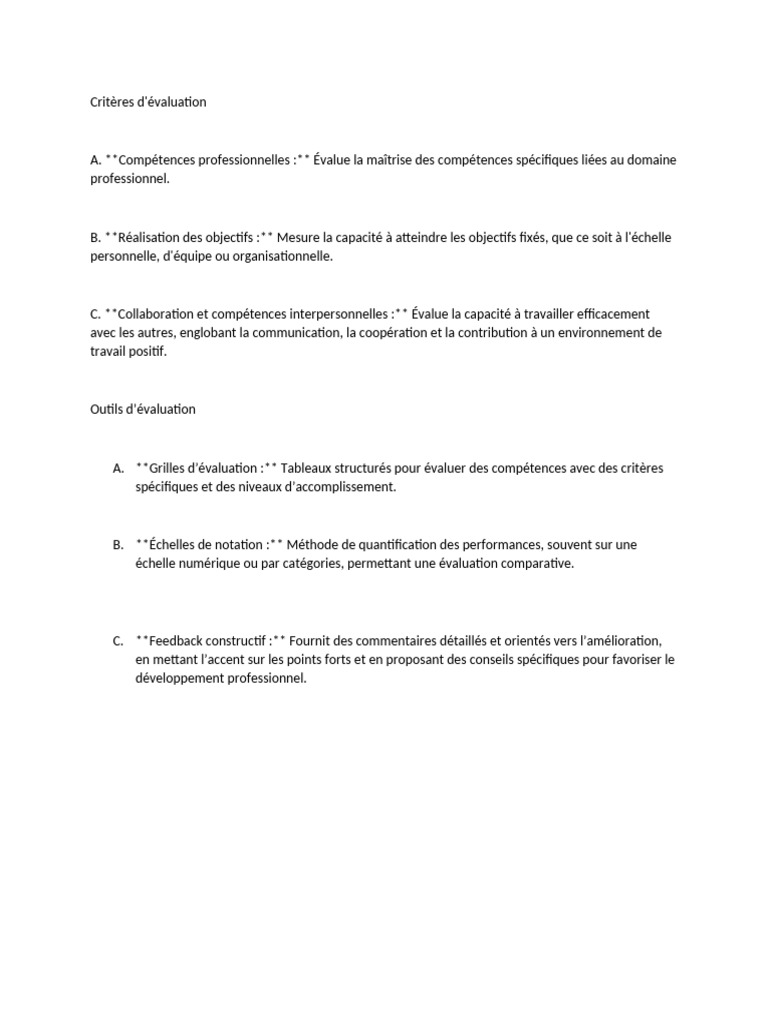 Critères d'évaluation

A. **Compétences professionnelles :** Évalue la maîtrise des compétences spécifiques liées au domaine professionnel.

B. **Réalisation des objectifs :** Mesure la capacité à atteindre les objectifs fixés, que ce soit à l'échelle personnelle, d'équipe ou organisationnelle.

C. **Collaboration et compétences interpersonnelles :** Évalue la capacité à travailler efficacement avec les autres, englobant la communication, la coopération et la contribution à un environnement de travail positif.

Outils d'évaluation

A. **Grilles d'évaluation :** Tableaux structurés pour évaluer des compétences avec des critères spécifiques et des niveaux d'accomplissement.

B. **Échelles de notation :** Méthode de quantification des performances, souvent sur une échelle numérique ou par catégories, permettant une évaluation comparative.

C. **Feedback constructif :** Fournit des commentaires détaillés et orientés vers l'amélioration, en mettant l'accent sur les points forts et en proposant des conseils spécifiques pour favoriser le développement professionnel.